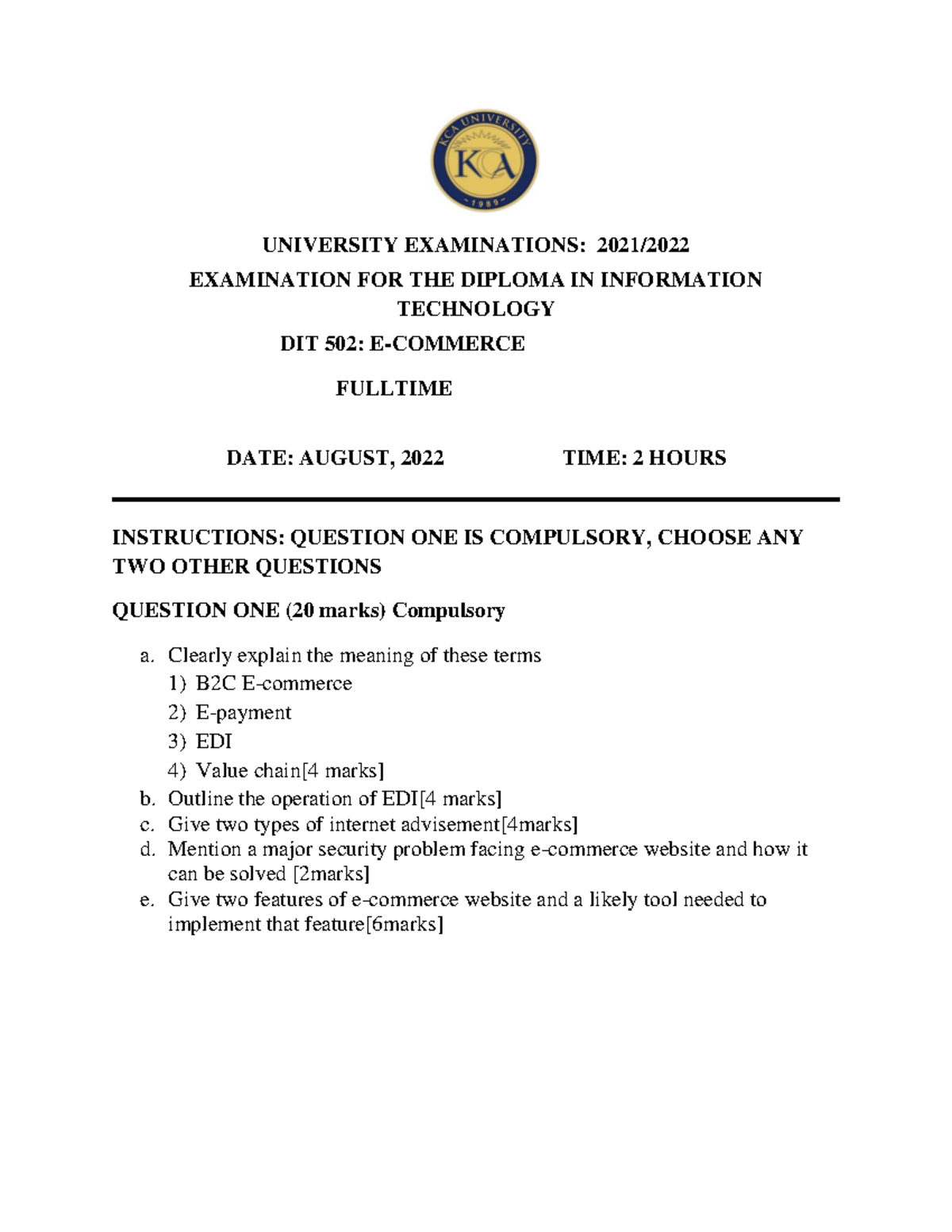 KCA UNIVERSITY
KCA
1989

UNIVERSITY EXAMINATIONS: 2021/2022

EXAMINATION FOR THE DIPLOMA IN INFORMATION TECHNOLOGY

DIT 502: E-COMMERCE

FULLTIME

DATE: AUGUST, 2022 TIME: 2 HOURS

INSTRUCTIONS: QUESTION ONE IS COMPULSORY, CHOOSE ANY TWO OTHER QUESTIONS

QUESTION ONE (20 marks) Compulsory

a. Clearly explain the meaning of these terms
1) B2C E-commerce
2) E-payment
3) EDI
4) Value chain[4 marks]
b. Outline the operation of EDI[4 marks]
c. Give two types of internet advisement[4marks]
d. Mention a major security problem facing e-commerce website and how it can be solved [2marks]
e. Give two features of e-commerce website and a likely tool needed to implement that feature[6marks]